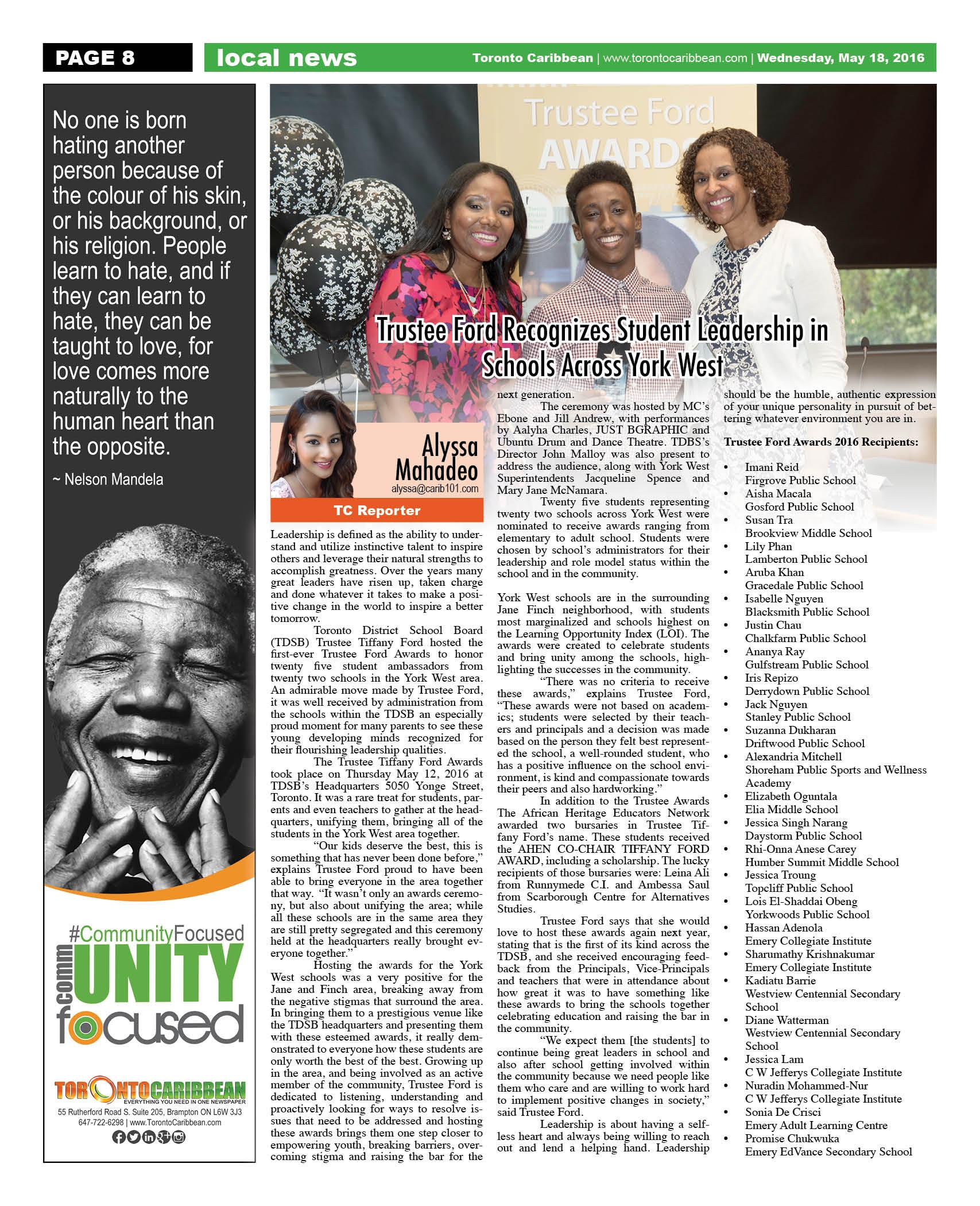 PAGE 8 local news Toronto Caribbean | www.torontocaribbean.com | Wednesday, May 18, 2016

No one is born hating another person because of the colour of his skin, or his background, or his religion. People learn to hate, and if they can learn to hate, they can be taught to love, for love comes more naturally to the human heart than the opposite.

~ Nelson Mandela

#CommunityFocused
commUNITY focused

TORONTOCARIBBEAN
EVERYTHING YOU NEED IN ONE NEWSPAPER
55 Rutherford Road S. Suite 205, Brampton ON L6W 3J3
647-722-6298 | www.TorontoCaribbean.com

Trustee Ford AWARDS

Trustee Ford Recognizes Student Leadership in Schools Across York West

Alyssa Mahadeo
alyssa@carib101.com
TC Reporter

Leadership is defined as the ability to understand and utilize instinctive talent to inspire others and leverage their natural strengths to accomplish greatness. Over the years many great leaders have risen up, taken charge and done whatever it takes to make a positive change in the world to inspire a better tomorrow.

Toronto District School Board (TDSB) Trustee Tiffany Ford hosted the first-ever Trustee Ford Awards to honor twenty five student ambassadors from twenty two schools in the York West area. An admirable move made by Trustee Ford, it was well received by administration from the schools within the TDSB an especially proud moment for many parents to see these young developing minds recognized for their flourishing leadership qualities.

The Trustee Tiffany Ford Awards took place on Thursday May 12, 2016 at TDSB's Headquarters 5050 Yonge Street, Toronto. It was a rare treat for students, parents and even teachers to gather at the headquarters, unifying them, bringing all of the students in the York West area together.

"Our kids deserve the best, this is something that has never been done before," explains Trustee Ford proud to have been able to bring everyone in the area together that way. "It wasn't only an awards ceremony, but also about unifying the area; while all these schools are in the same area they are still pretty segregated and this ceremony held at the headquarters really brought everyone together."

Hosting the awards for the York West schools was a very positive for the Jane and Finch area, breaking away from the negative stigmas that surround the area. In bringing them to a prestigious venue like the TDSB headquarters and presenting them with these esteemed awards, it really demonstrated to everyone how these students are only worth the best of the best. Growing up in the area, and being involved as an active member of the community, Trustee Ford is dedicated to listening, understanding and proactively looking for ways to resolve issues that need to be addressed and hosting these awards brings them one step closer to empowering youth, breaking barriers, overcoming stigma and raising the bar for the next generation.

The ceremony was hosted by MC's Ebone and Jill Andrew, with performances by Aalyha Charles, JUST BGRAPHIC and Ubuntu Drum and Dance Theatre. TDBS's Director John Malloy was also present to address the audience, along with York West Superintendents Jacqueline Spence and Mary Jane McNamara.

Twenty five students representing twenty two schools across York West were nominated to receive awards ranging from elementary to adult school. Students were chosen by school's administrators for their leadership and role model status within the school and in the community.

York West schools are in the surrounding Jane Finch neighborhood, with students most marginalized and schools highest on the Learning Opportunity Index (LOI). The awards were created to celebrate students and bring unity among the schools, highlighting the successes in the community.

"There was no criteria to receive these awards," explains Trustee Ford, "These awards were not based on academics; students were selected by their teachers and principals and a decision was made based on the person they felt best represented the school, a well-rounded student, who has a positive influence on the school environment, is kind and compassionate towards their peers and also hardworking."

In addition to the Trustee Awards The African Heritage Educators Network awarded two bursaries in Trustee Tiffany Ford's name. These students received the AHEN CO-CHAIR TIFFANY FORD AWARD, including a scholarship. The lucky recipients of those bursaries were: Leina Ali from Runnymede C.I. and Ambessa Saul from Scarborough Centre for Alternatives Studies.

Trustee Ford says that she would love to host these awards again next year, stating that is the first of its kind across the TDSB, and she received encouraging feedback from the Principals, Vice-Principals and teachers that were in attendance about how great it was to have something like these awards to bring the schools together celebrating education and raising the bar in the community.

"We expect them [the students] to continue being great leaders in school and also after school getting involved within the community because we need people like them who care and are willing to work hard to implement positive changes in society," said Trustee Ford.

Leadership is about having a selfless heart and always being willing to reach out and lend a helping hand. Leadership should be the humble, authentic expression of your unique personality in pursuit of bettering whatever environment you are in.

Trustee Ford Awards 2016 Recipients:

• Imani Reid
Firgrove Public School
• Aisha Macala
Gosford Public School
• Susan Tra
Brookview Middle School
• Lily Phan
Lamberton Public School
• Aruba Khan
Gracedale Public School
• Isabelle Nguyen
Blacksmith Public School
• Justin Chau
Chalkfarm Public School
• Ananya Ray
Gulfstream Public School
• Iris Repizo
Derrydown Public School
• Jack Nguyen
Stanley Public School
• Suzanna Dukharan
Driftwood Public School
• Alexandria Mitchell
Shoreham Public Sports and Wellness Academy
• Elizabeth Oguntala
Elia Middle School
• Jessica Singh Narang
Daystorm Public School
• Rhi-Onna Anese Carey
Humber Summit Middle School
• Jessica Troung
Topcliff Public School
• Lois El-Shaddai Obeng
Yorkwoods Public School
• Hassan Adenola
Emery Collegiate Institute
• Sharumathy Krishnakumar
Emery Collegiate Institute
• Kadiatu Barrie
Westview Centennial Secondary School
• Diane Watterman
Westview Centennial Secondary School
• Jessica Lam
C W Jefferys Collegiate Institute
• Nuradin Mohammed-Nur
C W Jefferys Collegiate Institute
• Sonia De Crisci
Emery Adult Learning Centre
• Promise Chukwuka
Emery EdVance Secondary School